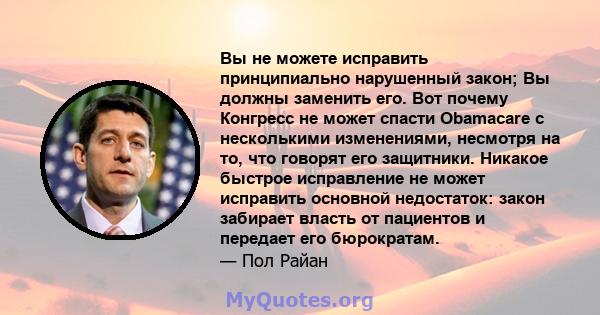 Вы не можете исправить принципиально нарушенный закон; Вы должны заменить его. Вот почему Конгресс не может спасти Obamacare с несколькими изменениями, несмотря на то, что говорят его защитники. Никакое быстрое исправление не может исправить основной недостаток: закон забирает власть от пациентов и передает его бюрократам.
— Пол Райан

MyQuotes.org